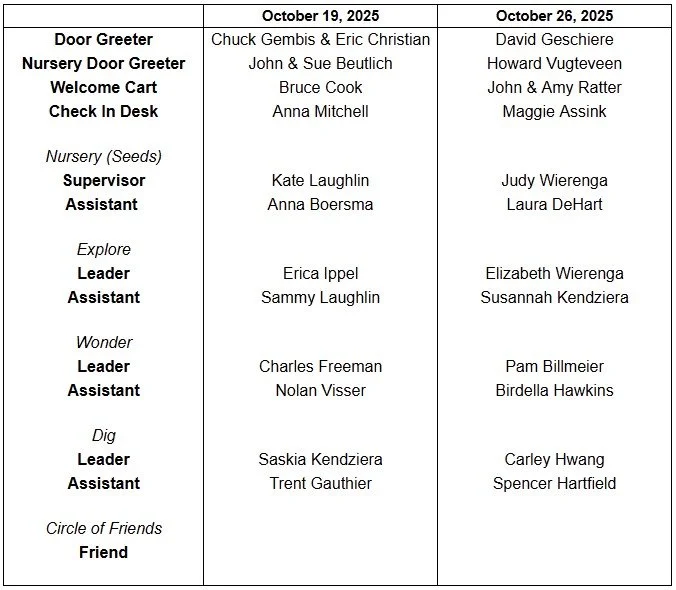 | | October 19, 2025 | October 26, 2025 |
|---|---|---|
| Door Greeter | Chuck Gembis & Eric Christian | David Geschiere |
| Nursery Door Greeter | John & Sue Beutlich | Howard Vugteveen |
| Welcome Cart | Bruce Cook | John & Amy Ratter |
| Check In Desk | Anna Mitchell | Maggie Assink |
| Nursery (Seeds) | | |
| Supervisor | Kate Laughlin | Judy Wierenga |
| Assistant | Anna Boersma | Laura DeHart |
| Explore | | |
| Leader | Erica Ippel | Elizabeth Wierenga |
| Assistant | Sammy Laughlin | Susannah Kendziera |
| Wonder | | |
| Leader | Charles Freeman | Pam Billmeier |
| Assistant | Nolan Visser | Birdella Hawkins |
| Dig | | |
| Leader | Saskia Kendziera | Carley Hwang |
| Assistant | Trent Gauthier | Spencer Hartfield |
| Circle of Friends | | |
| Friend | | |